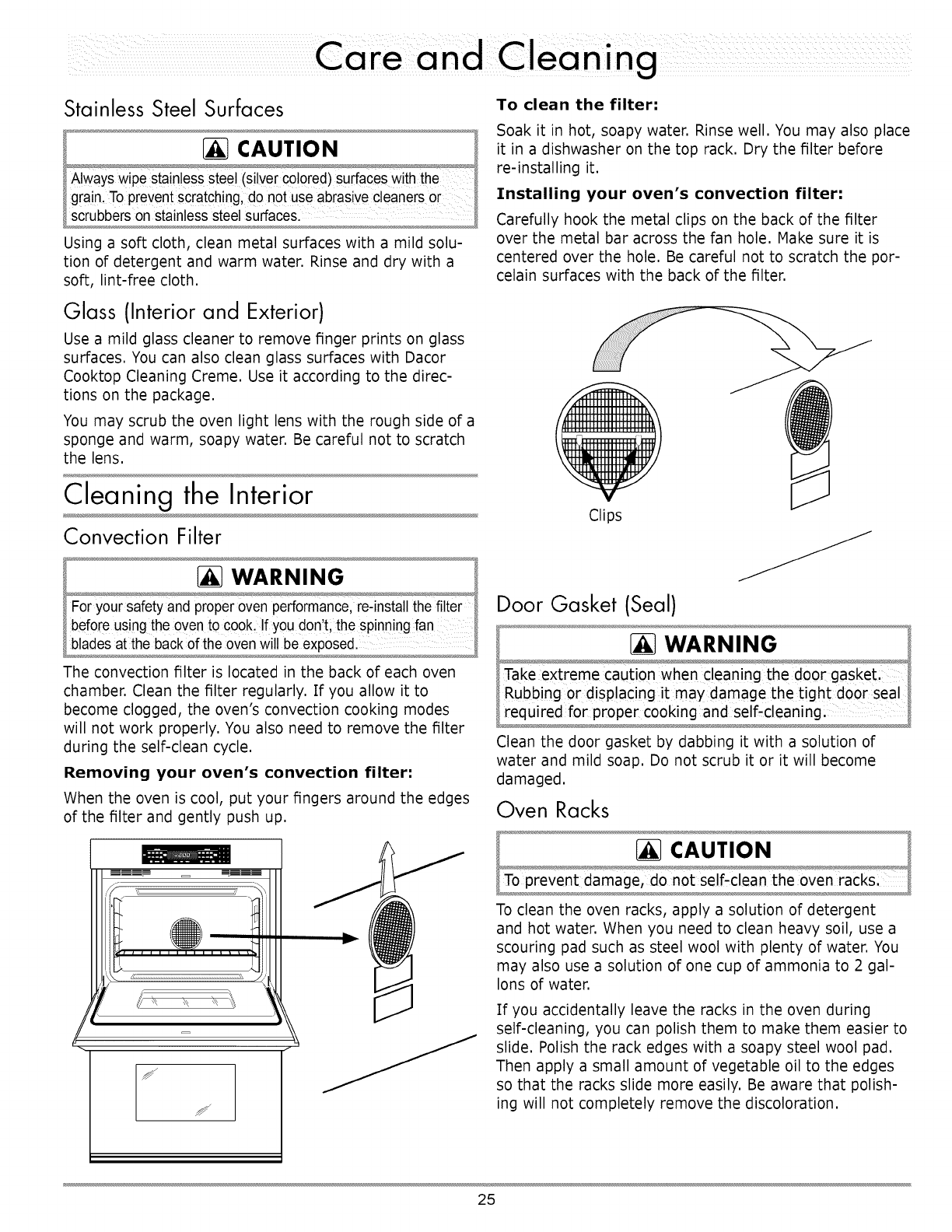 Care and Cleaning

Stainless Steel Surfaces

CAUTION

Always wipe stainless steel (silver colored) surfaces with the grain. To prevent scratching, do not use abrasive cleaners or scrubbers on stainless steel surfaces.

Using a soft cloth, clean metal surfaces with a mild solution of detergent and warm water. Rinse and dry with a soft, lint-free cloth.

Glass (Interior and Exterior)

Use a mild glass cleaner to remove finger prints on glass surfaces. You can also clean glass surfaces with Dacor Cooktop Cleaning Creme. Use it according to the directions on the package.

You may scrub the oven light lens with the rough side of a sponge and warm, soapy water. Be careful not to scratch the lens.

Cleaning the Interior

Convection Filter

WARNING

For your safety and proper oven performance, re-install the filter before using the oven to cook. If you don't, the spinning fan blades at the back of the oven will be exposed.

The convection filter is located in the back of each oven chamber. Clean the filter regularly. If you allow it to become clogged, the oven's convection cooking modes will not work properly. You also need to remove the filter during the self-clean cycle.

Removing your oven's convection filter:

When the oven is cool, put your fingers around the edges of the filter and gently push up.

To clean the filter:

Soak it in hot, soapy water. Rinse well. You may also place it in a dishwasher on the top rack. Dry the filter before re-installing it.

Installing your oven's convection filter:

Carefully hook the metal clips on the back of the filter over the metal bar across the fan hole. Make sure it is centered over the hole. Be careful not to scratch the porcelain surfaces with the back of the filter.

Clips

Door Gasket (Seal)

WARNING

Take extreme caution when cleaning the door gasket. Rubbing or displacing it may damage the tight door seal required for proper cooking and self-cleaning.

Clean the door gasket by dabbing it with a solution of water and mild soap. Do not scrub it or it will become damaged.

Oven Racks

CAUTION

To prevent damage, do not self-clean the oven racks.

To clean the oven racks, apply a solution of detergent and hot water. When you need to clean heavy soil, use a scouring pad such as steel wool with plenty of water. You may also use a solution of one cup of ammonia to 2 gallons of water.

If you accidentally leave the racks in the oven during self-cleaning, you can polish them to make them easier to slide. Polish the rack edges with a soapy steel wool pad. Then apply a small amount of vegetable oil to the edges so that the racks slide more easily. Be aware that polishing will not completely remove the discoloration.

25